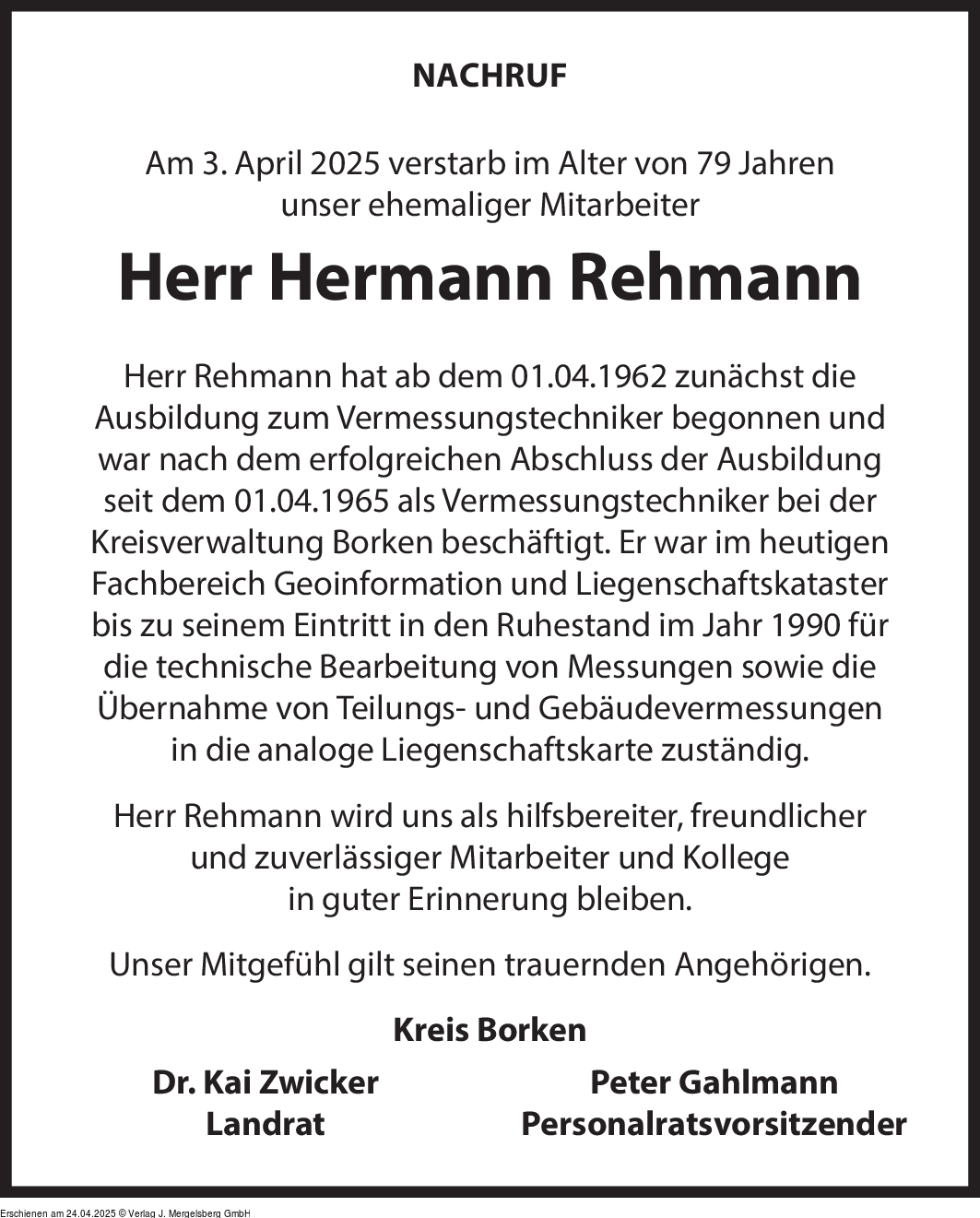 NACHRUF

Am 3. April 2025 verstarb im Alter von 79 Jahren unser ehemaliger Mitarbeiter

Herr Hermann Rehmann

Herr Rehmann hat ab dem 01.04.1962 zunächst die Ausbildung zum Vermessungstechniker begonnen und war nach dem erfolgreichen Abschluss der Ausbildung seit dem 01.04.1965 als Vermessungstechniker bei der Kreisverwaltung Borken beschäftigt. Er war im heutigen Fachbereich Geoinformation und Liegenschaftskataster bis zu seinem Eintritt in den Ruhestand im Jahr 1990 für die technische Bearbeitung von Messungen sowie die Übernahme von Teilungs- und Gebäudevermessungen in die analoge Liegenschaftskarte zuständig.

Herr Rehmann wird uns als hilfsbereiter, freundlicher und zuverlässiger Mitarbeiter und Kollege in guter Erinnerung bleiben.

Unser Mitgefühl gilt seinen trauernden Angehörigen.

Kreis Borken

Dr. Kai Zwicker
Landrat

Peter Gahlmann
Personalratsvorsitzender

Erschienen am 24.04.2025 © Verlag J. Mergelsberg GmbH